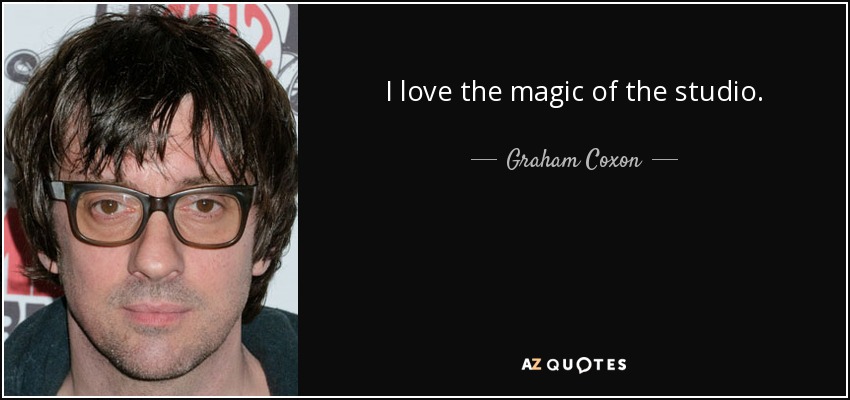 I love the magic of the studio.

— Graham Coxon —

AZ QUOTES